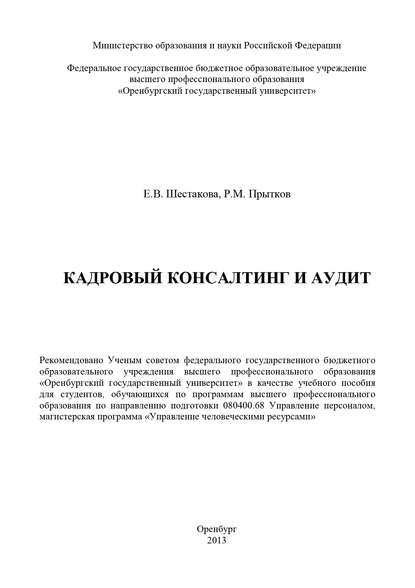 Министерство образования и науки Российской Федерации

Федеральное государственное бюджетное образовательное учреждение высшего профессионального образования «Оренбургский государственный университет»

Е.В. Шестакова, Р.М. Прытков

КАДРОВЫЙ КОНСАЛТИНГ И АУДИТ

Рекомендовано Ученым советом федерального государственного бюджетного образовательного учреждения высшего профессионального образования «Оренбургский государственный университет» в качестве учебного пособия для студентов, обучающихся по программам высшего профессионального образования по направлению подготовки 080400.68 Управление персоналом, магистерская программа «Управление человеческими ресурсами»

Оренбург
2013